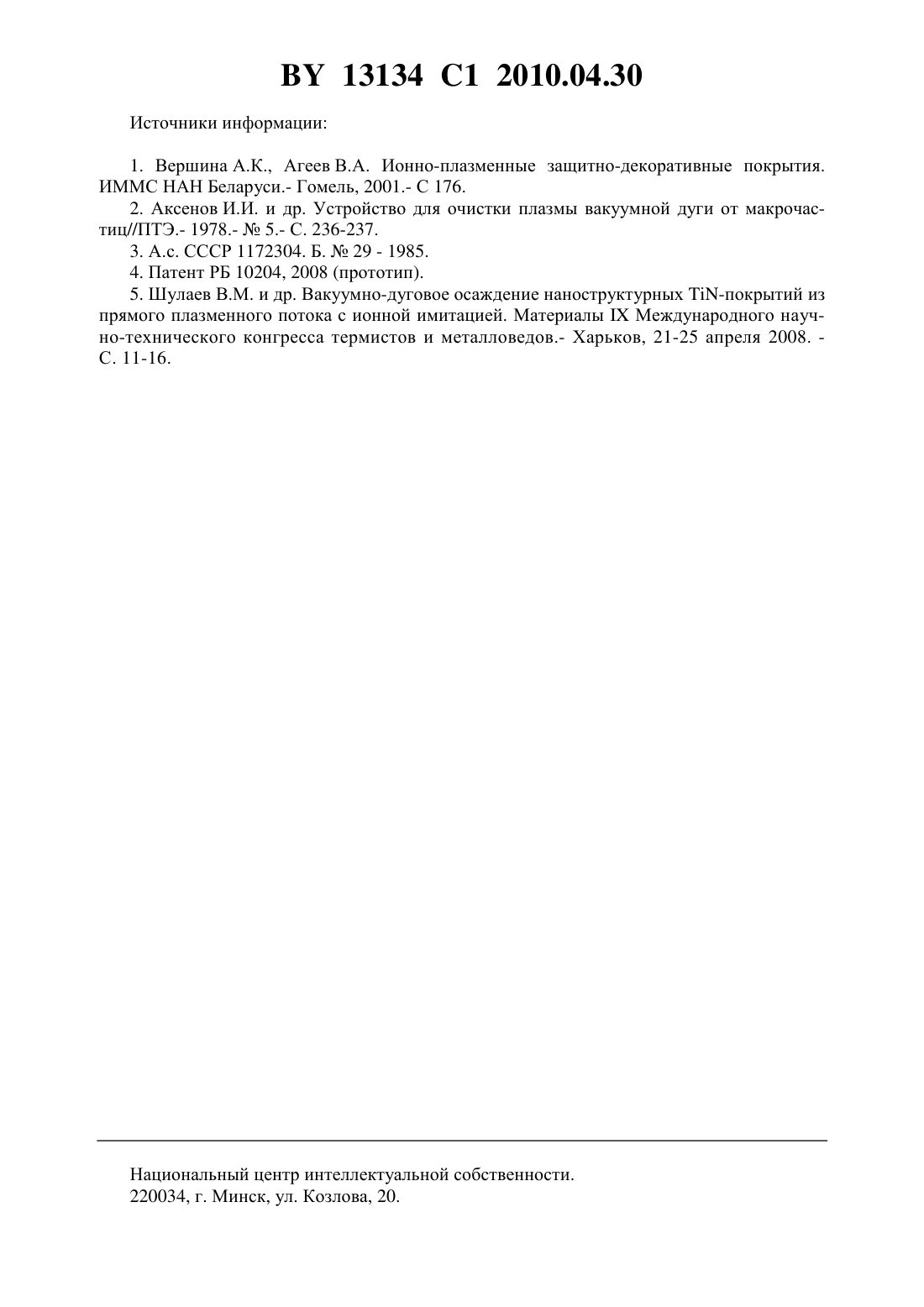 BY 13134 C1 2010.04.30

Источники информации:

1. Вершина А.К., Агеев В.А. Ионно-плазменные защитно-декоративные покрытия. ИММС НАН Беларуси.- Гомель, 2001.- С 176.

2. Аксенов И.И. и др. Устройство для очистки плазмы вакуумной дуги от макрочастиц//ПТЭ.- 1978.- № 5.- С. 236-237.

3. А.с. СССР 1172304. Б. № 29 - 1985.

4. Патент РБ 10204, 2008 (прототип).

5. Шулаев В.М. и др. Вакуумно-дуговое осаждение наноструктурных TiN-покрытий из прямого плазменного потока с ионной имитацией. Материалы IX Международного научно-технического конгресса термистов и металловедов.- Харьков, 21-25 апреля 2008. - С. 11-16.

Национальный центр интеллектуальной собственности.
220034, г. Минск, ул. Козлова, 20.